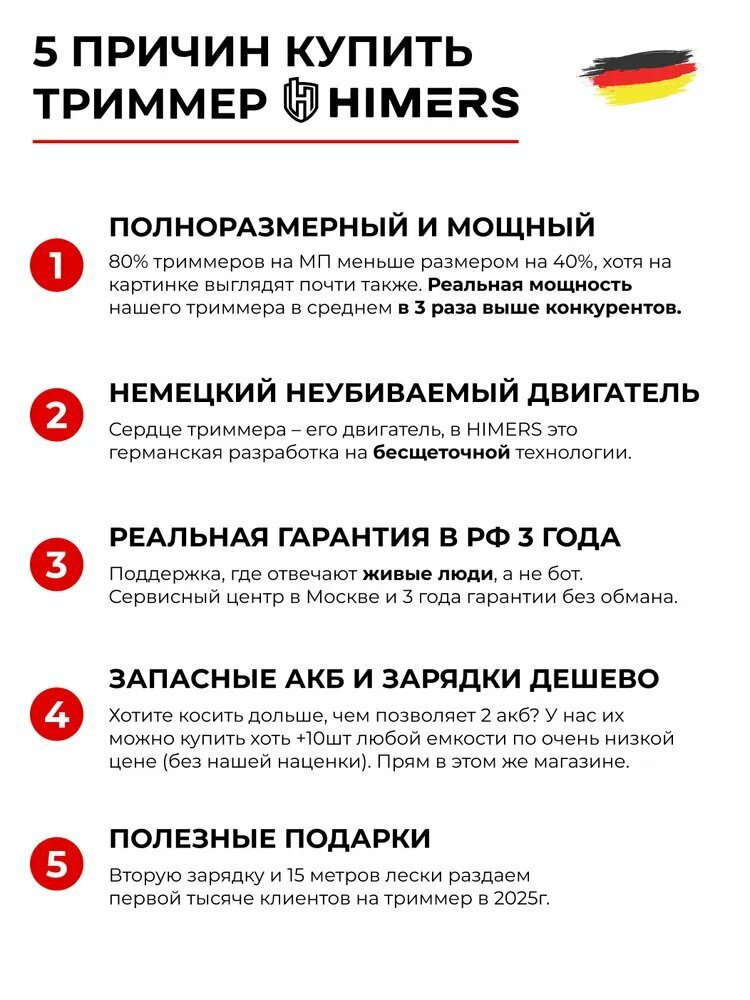 5 ПРИЧИН КУПИТЬ ТРИММЕР HIMERS

1

ПОЛНОРАЗМЕРНЫЙ И МОЩНЫЙ

80% триммеров на МП меньше размером на 40%, хотя на картинке выглядят почти также. Реальная мощность нашего триммера в среднем в 3 раза выше конкурентов.

2

НЕМЕЦКИЙ НЕУБИВАЕМЫЙ ДВИГАТЕЛЬ

Сердце триммера – его двигатель, в HIMERS это германская разработка на бесщеточной технологии.

3

РЕАЛЬНАЯ ГАРАНТИЯ В РФ 3 ГОДА

Поддержка, где отвечают живые люди, а не бот. Сервисный центр в Москве и 3 года гарантии без обмана.

4

ЗАПАСНЫЕ АКБ И ЗАРЯДКИ ДЕШЕВО

Хотите косить дольше, чем позволяет 2 акб? У нас их можно купить хоть +10шт любой емкости по очень низкой цене (без нашей наценки). Прям в этом же магазине.

5

ПОЛЕЗНЫЕ ПОДАРКИ

Вторую зарядку и 15 метров лески раздаем первой тысяче клиентов на триммер в 2025г.